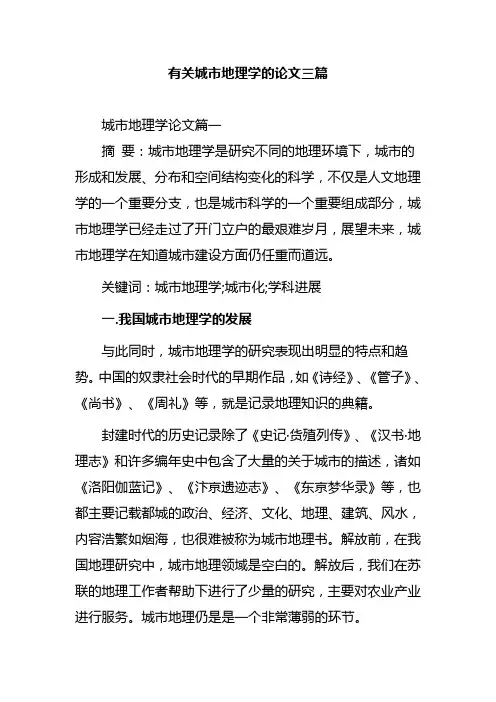 有关城市地理学的论文三篇

城市地理学论文篇一

摘 要：城市地理学是研究不同的地理环境下，城市的形成和发展、分布和空间结构变化的科学，不仅是人文地理学的一个重要分支，也是城市科学的一个重要组成部分，城市地理学已经走过了开门立户的最艰难岁月，展望未来，城市地理学在知道城市建设方面仍任重而道远。

关键词：城市地理学;城市化;学科进展

一.我国城市地理学的发展

与此同时，城市地理学的研究表现出明显的特点和趋势。中国的奴隶社会时代的早期作品，如《诗经》、《管子》、《尚书》、《周礼》等，就是记录地理知识的典籍。

封建时代的历史记录除了《史记·货殖列传》、《汉书·地理志》和许多编年史中包含了大量的关于城市的描述，诸如《洛阳伽蓝记》、《汴京遗迹志》、《东京梦华录》等，也都主要记载都城的政治、经济、文化、地理、建筑、风水，内容浩繁如烟海，也很难被称为城市地理书。解放前，在我国地理研究中，城市地理领域是空白的。解放后，我们在苏联的地理工作者帮助下进行了少量的研究，主要对农业产业进行服务。城市地理仍是是一个非常薄弱的环节。